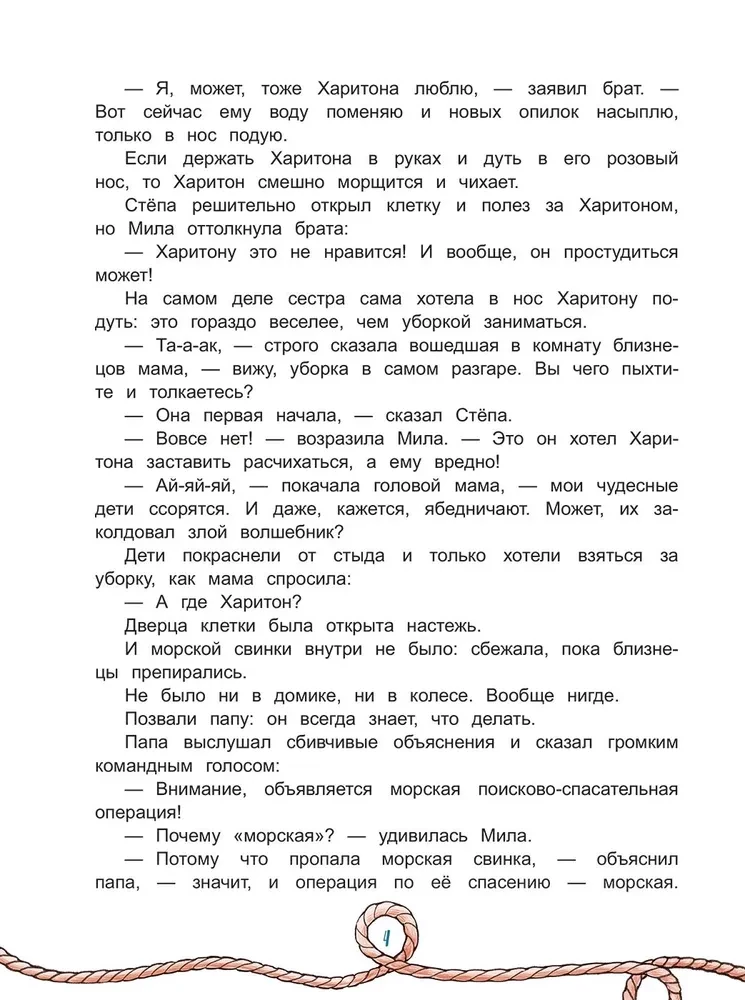 — Я, может, тоже Харитона люблю, — заявил брат. — Вот сейчас ему воду поменяю и новых опилок насыплю, только в нос подую.

Если держать Харитона в руках и дуть в его розовый нос, то Харитон смешно морщится и чихает.

Стёпа решительно открыл клетку и полез за Харитоном, но Мила оттолкнула брата:

— Харитону это не нравится! И вообще, он простудиться может!

На самом деле сестра сама хотела в нос Харитону подуть: это гораздо веселее, чем уборкой заниматься.

— Та-а-ак, — строго сказала вошедшая в комнату близнецов мама, — вижу, уборка в самом разгаре. Вы чего пыхтите и толкаетесь?

— Она первая начала, — сказал Стёпа.

— Вовсе нет! — возразила Мила. — Это он хотел Харитона заставить расчихаться, а ему вредно!

— Ай-яй-яй, — покачала головой мама, — мои чудесные дети ссорятся. И даже, кажется, ябедничают. Может, их заколдовал злой волшебник?

Дети покраснели от стыда и только хотели взяться за уборку, как мама спросила:

— А где Харитон?

Дверца клетки была открыта настежь.

И морской свинки внутри не было: сбежала, пока близнецы препирались.

Не было ни в домике, ни в колесе. Вообще нигде.

Позвали папу: он всегда знает, что делать.

Папа выслушал сбивчивые объяснения и сказал громким командным голосом:

— Внимание, объявляется морская поисково-спасательная операция!

— Почему «морская»? — удивилась Мила.

— Потому что пропала морская свинка, — объяснил папа, — значит, и операция по её спасению — морская.

4